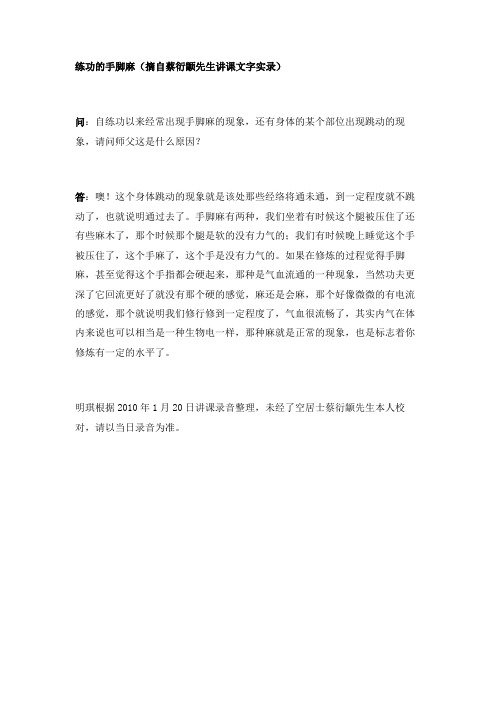 练功的手脚麻（摘自蔡衍颛先生讲课文字实录）

问：自练功以来经常出现手脚麻的现象，还有身体的某个部位出现跳动的现象，请问师父这是什么原因？

答：噢！这个身体跳动的现象就是该处那些经络将通未通，到一定程度就不跳动了，也就说明通过去了。手脚麻有两种，我们坐着有时候这个腿被压住了还有些麻木了，那个时候那个腿是软的没有力气的；我们有时候晚上睡觉这个手被压住了，这个手麻了，这个手是没有力气的。如果在修炼的过程觉得手脚麻，甚至觉得这个手指都会硬起来，那种是气血流通的一种现象，当然功夫更深了它回流更好了就没有那个硬的感觉，麻还是会麻，那个好像微微的有电流的感觉，那个就说明我们修行修到一定程度了，气血很流畅了，其实内气在体内来说也可以相当是一种生物电一样，那种麻就是正常的现象，也是标志着你修炼有一定的水平了。

明琪根据 2010 年 1 月 20 日讲课录音整理，未经了空居士蔡衍颛先生本人校对，请以当日录音为准。